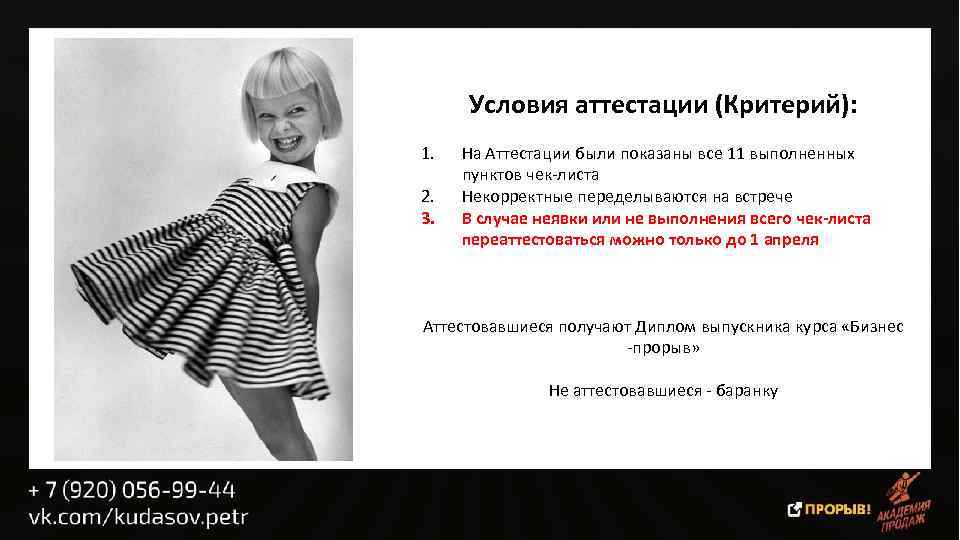 Условия аттестации (Критерий):

1. На Аттестации были показаны все 11 выполненных пунктов чек-листа
2. Некорректные переделываются на встрече
3. В случае неявки или не выполнения всего чек-листа переаттестоваться можно только до 1 апреля

Аттестовавшиеся получают Диплом выпускника курса «Бизнес -прорыв»

Не аттестовавшиеся - баранку

+ 7 (920) 056-99-44
vk.com/kudasov.petr

ПРОРЫВ!
АКАДЕМИЯ ПРОДАЖ